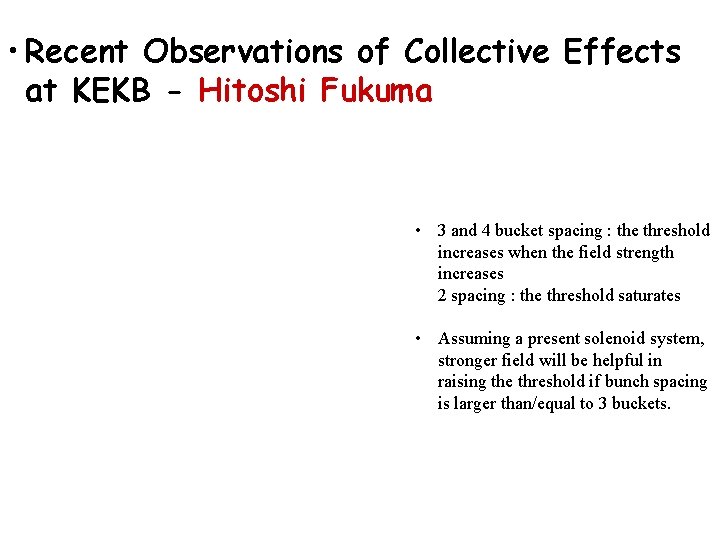 • Recent Observations of Collective Effects at KEKB - Hitoshi Fukuma

• 3 and 4 bucket spacing : the threshold increases when the field strength increases
2 spacing : the threshold saturates

• Assuming a present solenoid system, stronger field will be helpful in raising the threshold if bunch spacing is larger than/equal to 3 buckets.